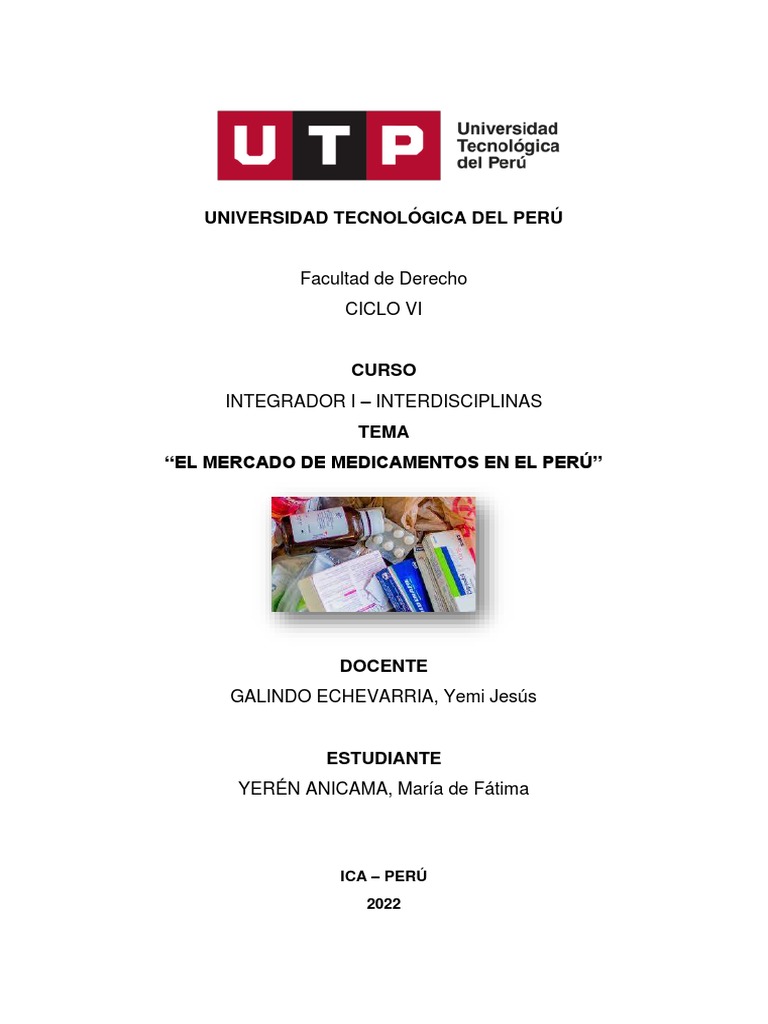 UTP Universidad Tecnológica del Perú

UNIVERSIDAD TECNOLÓGICA DEL PERÚ

Facultad de Derecho
CICLO VI

CURSO
INTEGRADOR I – INTERDISCIPLINAS
TEMA
“EL MERCADO DE MEDICAMENTOS EN EL PERÚ”

DOCENTE
GALINDO ECHEVARRIA, Yemi Jesús

ESTUDIANTE
YERÉN ANICAMA, María de Fátima

ICA – PERÚ
2022